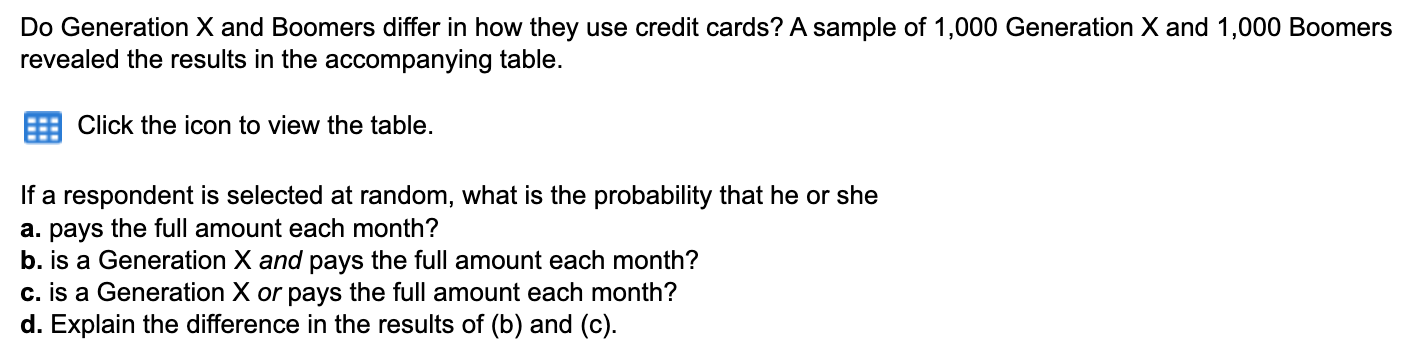 Do Generation X and Boomers differ in how they use credit cards? A sample of 1,000 Generation X and 1,000 Boomers revealed the results in the accompanying table.

Click the icon to view the table.

If a respondent is selected at random, what is the probability that he or she
a. pays the full amount each month?
b. is a Generation X and pays the full amount each month?
c. is a Generation X or pays the full amount each month?
d. Explain the difference in the results of (b) and (c).